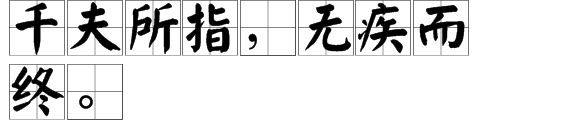 千夫所指，无疾而终。